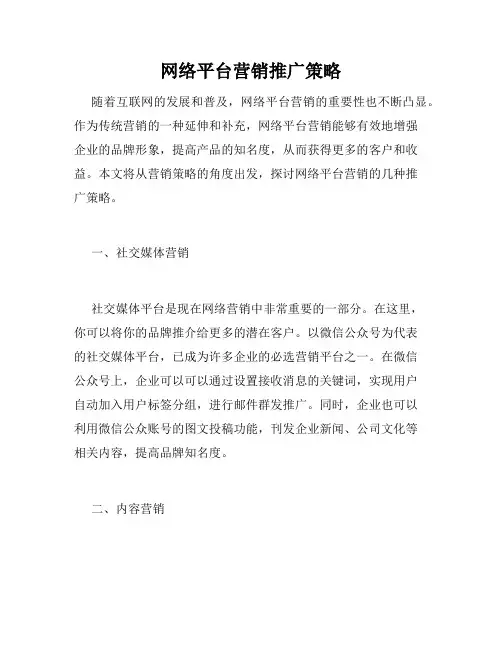 网络平台营销推广策略

随着互联网的发展和普及，网络平台营销的重要性也不断凸显。作为传统营销的一种延伸和补充，网络平台营销能够有效地增强企业的品牌形象，提高产品的知名度，从而获得更多的客户和收益。本文将从营销策略的角度出发，探讨网络平台营销的几种推广策略。

一、社交媒体营销

社交媒体平台是现在网络营销中非常重要的一部分。在这里，你可以将你的品牌推介给更多的潜在客户。以微信公众号为代表的社交媒体平台，已成为许多企业的必选营销平台之一。在微信公众号上，企业可以可以通过设置接收消息的关键词，实现用户自动加入用户标签分组，进行邮件群发推广。同时，企业也可以利用微信公众账号的图文投稿功能，刊发企业新闻、公司文化等相关内容，提高品牌知名度。

二、内容营销